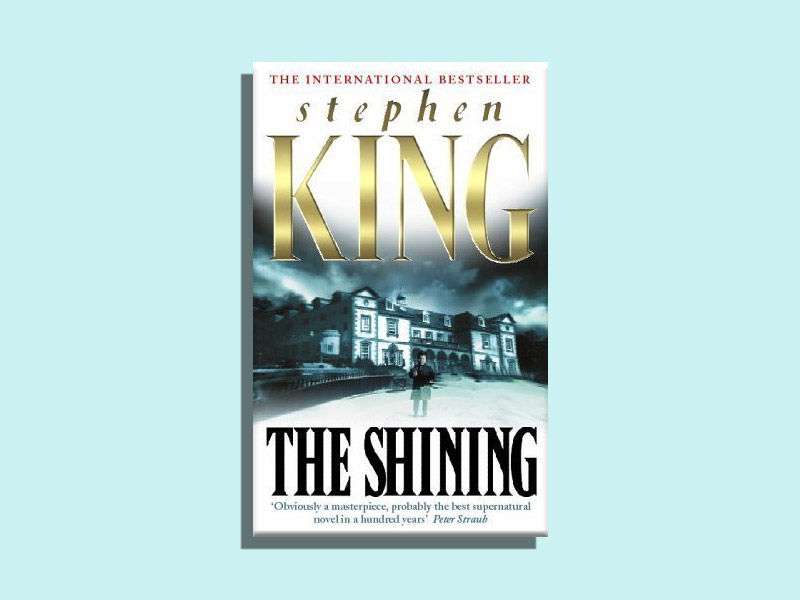 THE INTERNATIONAL BESTSELLER

stephen

KING

THE SHINING

'Obviously a masterpiece, probably the best supernatural novel in a hundred years' Peter Straub